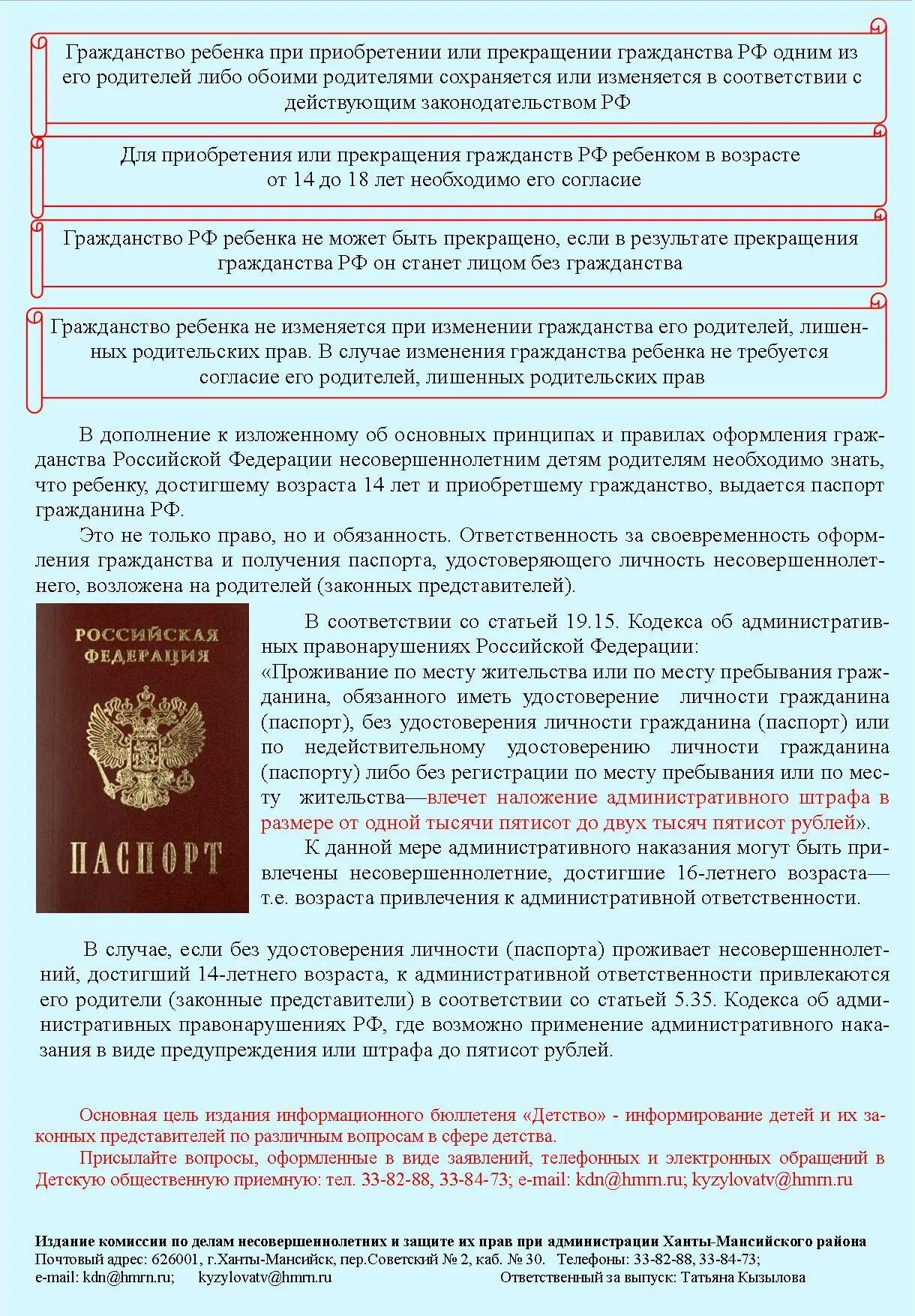 Гражданство ребенка при приобретении или прекращении гражданства РФ одним из его родителей либо обоими родителями сохраняется или изменяется в соответствии с действующим законодательством РФ

Для приобретения или прекращения гражданств РФ ребенком в возрасте от 14 до 18 лет необходимо его согласие

Гражданство РФ ребенка не может быть прекращено, если в результате прекращения гражданства РФ он станет лицом без гражданства

Гражданство ребенка не изменяется при изменении гражданства его родителей, лишенных родительских прав. В случае изменения гражданства ребенка не требуется согласие его родителей, лишенных родительских прав

В дополнение к изложенному об основных принципах и правилах оформления гражданства Российской Федерации несовершеннолетним детям родителям необходимо знать, что ребенку, достигшему возраста 14 лет и приобретшему гражданство, выдается паспорт гражданина РФ.

Это не только право, но и обязанность. Ответственность за своевременность оформления гражданства и получения паспорта, удостоверяющего личность несовершеннолетнего, возложена на родителей (законных представителей).

РОССИЙСКАЯ ФЕДЕРАЦИЯ
ПАСПОРТ

В соответствии со статьей 19.15. Кодекса об административных правонарушениях Российской Федерации:
«Проживание по месту жительства или по месту пребывания гражданина, обязанного иметь удостоверение личности гражданина (паспорт), без удостоверения личности гражданина (паспорт) или по недействительному удостоверению личности гражданина (паспорту) либо без регистрации по месту пребывания или по месту жительства—влечет наложение административного штрафа в размере от одной тысячи пятисот до двух тысяч пятисот рублей».

К данной мере административного наказания могут быть привлечены несовершеннолетние, достигшие 16-летнего возраста—т.е. возраста привлечения к административной ответственности.

В случае, если без удостоверения личности (паспорта) проживает несовершеннолетний, достигший 14-летнего возраста, к административной ответственности привлекаются его родители (законные представители) в соответствии со статьей 5.35. Кодекса об административных правонарушениях РФ, где возможно применение административного наказания в виде предупреждения или штрафа до пятисот рублей.

Основная цель издания информационного бюллетеня «Детство» - информирование детей и их законных представителей по различным вопросам в сфере детства.

Присылайте вопросы, оформленные в виде заявлений, телефонных и электронных обращений в Детскую общественную приемную: тел. 33-82-88, 33-84-73; e-mail: kdn@hmrn.ru; kyzylovatv@hmrn.ru

Издание комиссии по делам несовершеннолетних и защите их прав при администрации Ханты-Мансийского района
Почтовый адрес: 626001, г.Ханты-Мансийск, пер.Советский № 2, каб. № 30. Телефоны: 33-82-88, 33-84-73;
e-mail: kdn@hmrn.ru; kyzylovatv@hmrn.ru Ответственный за выпуск: Татьяна Кызылова